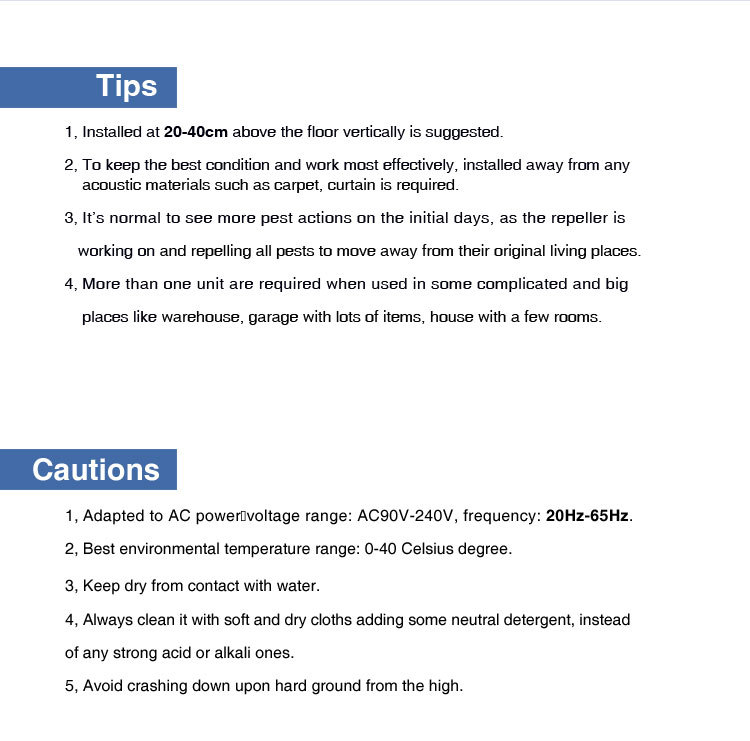 Tips

1, Installed at 20-40cm above the floor vertically is suggested.

2, To keep the best condition and work most effectively, installed away from any acoustic materials such as carpet, curtain is required.

3, It's normal to see more pest actions on the initial days, as the repeller is working on and repelling all pests to move away from their original living places.

4, More than one unit are required when used in some complicated and big places like warehouse, garage with lots of items, house with a few rooms.

Cautions

1, Adapted to AC power▯voltage range: AC90V-240V, frequency: 20Hz-65Hz.

2, Best environmental temperature range: 0-40 Celsius degree.

3, Keep dry from contact with water.

4, Always clean it with soft and dry cloths adding some neutral detergent, instead of any strong acid or alkali ones.

5, Avoid crashing down upon hard ground from the high.